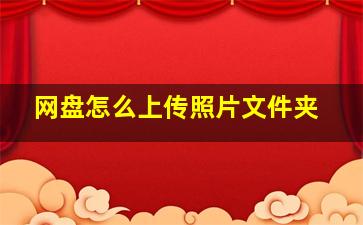 网盘怎么上传照片文件夹